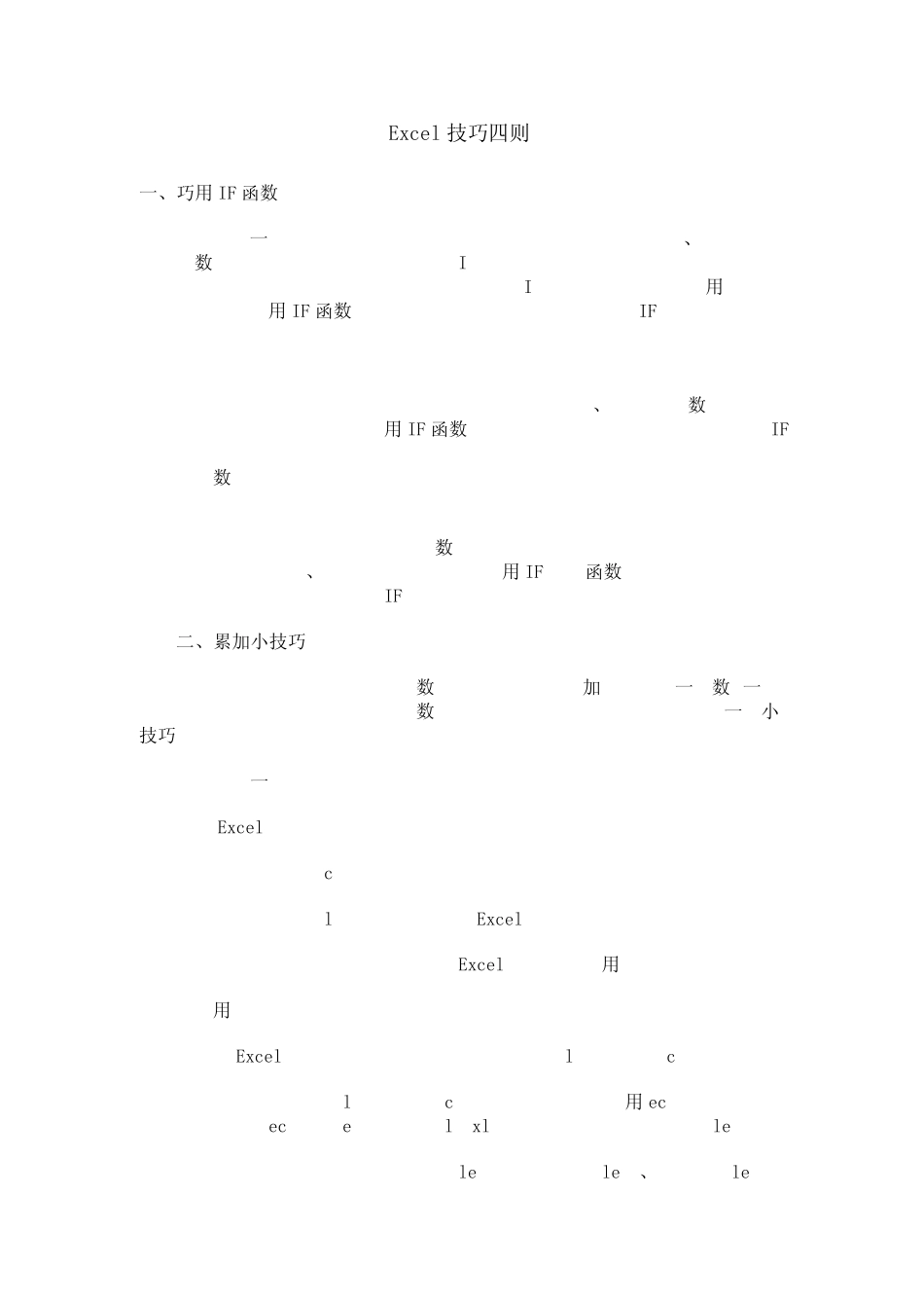 Excel 技巧四则

一、巧用 IF 函数

一 、
数 I
I 用
用 IF 函数 IF

、 数
用 IF 函数 IF

数

数
、 用 IF 函数
IF

二、累加小技巧

数 加 一 数 一
数 一 小
技巧

一

Excel

c

l Excel

Excel 用

用

Excel l c

l c 用 ec
ec e l xl le

le le 、 le